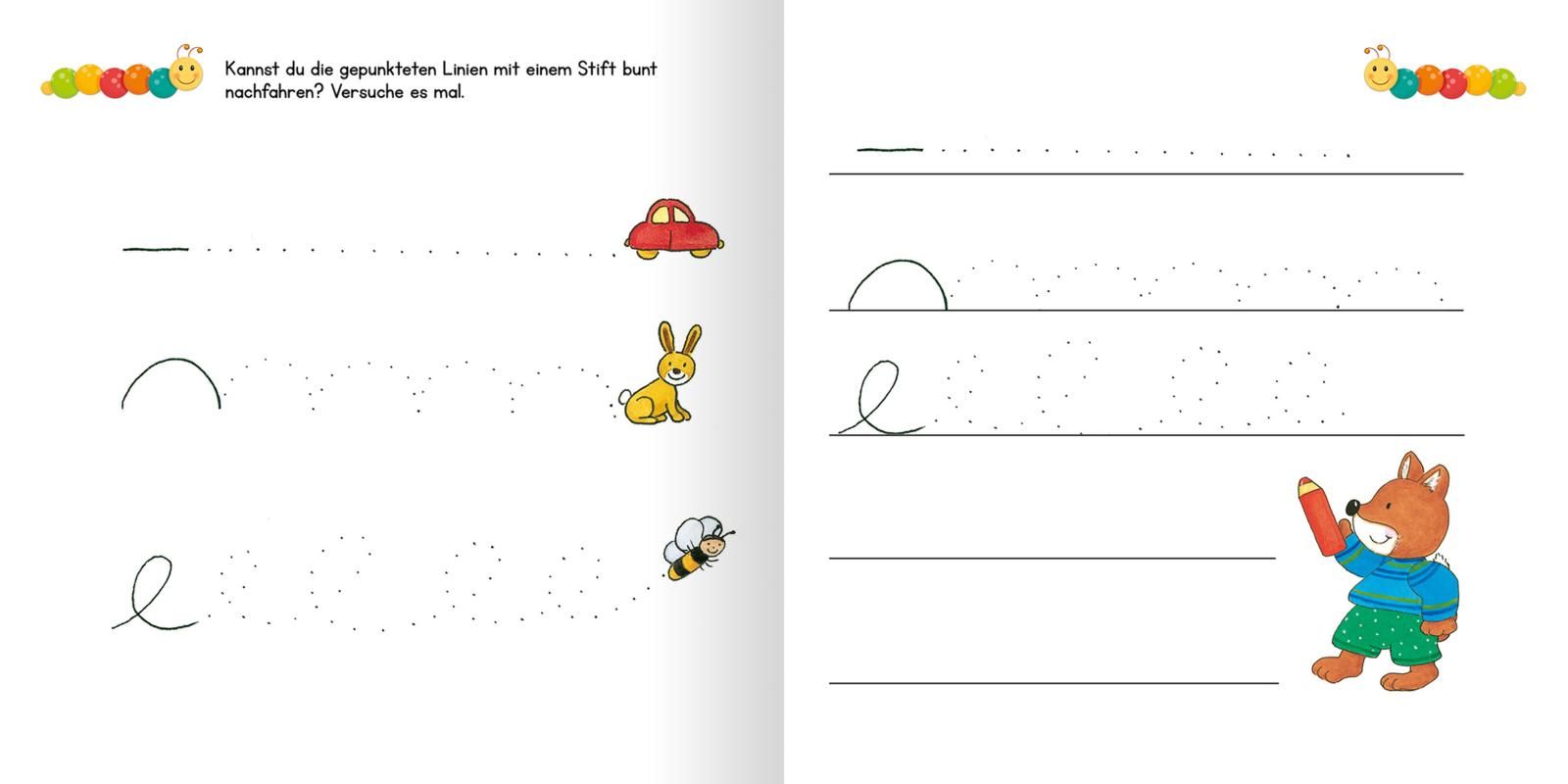 Kannst du die gepunkteten Linien mit einem Stift bunt nachfahren? Versuche es mal.